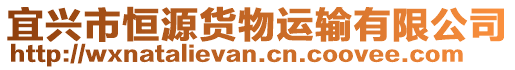 宜兴市恒源货物运输有限公司
http://wxnatalievan.cn.coovee.com